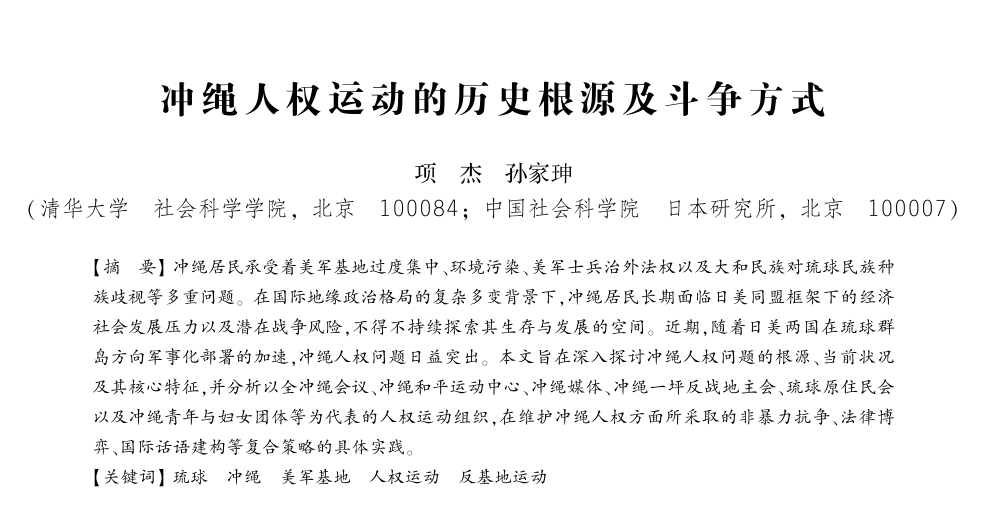 冲绳人权运动的历史根源及斗争方式

项　杰　孙家珅
（清华大学　社会科学学院，北京　100084；中国社会科学院　日本研究所，北京　100007）

【摘　要】冲绳居民承受着美军基地过度集中、环境污染、美军士兵治外法权以及大和民族对琉球民族种族歧视等多重问题。在国际地缘政治格局的复杂多变背景下，冲绳居民长期面临日美同盟框架下的经济社会发展压力以及潜在战争风险，不得不持续探索其生存与发展的空间。近期，随着日美两国在琉球群岛方向军事化部署的加速，冲绳人权问题日益突出。本文旨在深入探讨冲绳人权问题的根源、当前状况及其核心特征，并分析以全冲绳会议、冲绳和平运动中心、冲绳媒体、冲绳一坪反战地主会、琉球原住民会以及冲绳青年与妇女团体等为代表的人权运动组织，在维护冲绳人权方面所采取的非暴力抗争、法律博弈、国际话语建构等复合策略的具体实践。
【关键词】琉球　冲绳　美军基地　人权运动　反基地运动